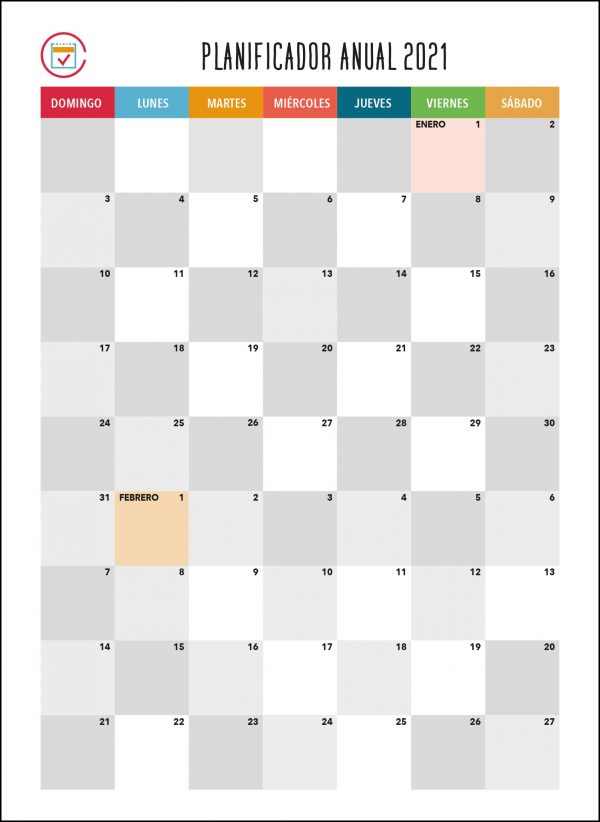 PLANIFICADOR ANUAL 2021

| DOMINGO | LUNES | MARTES | MIÉRCOLES | JUEVES | VIERNES | SÁBADO |
|---|---|---|---|---|---|---|
| | | | | | ENERO 1 | 2 |
| 3 | 4 | 5 | 6 | 7 | 8 | 9 |
| 10 | 11 | 12 | 13 | 14 | 15 | 16 |
| 17 | 18 | 19 | 20 | 21 | 22 | 23 |
| 24 | 25 | 26 | 27 | 28 | 29 | 30 |
| 31 | FEBRERO 1 | 2 | 3 | 4 | 5 | 6 |
| 7 | 8 | 9 | 10 | 11 | 12 | 13 |
| 14 | 15 | 16 | 17 | 18 | 19 | 20 |
| 21 | 22 | 23 | 24 | 25 | 26 | 27 |